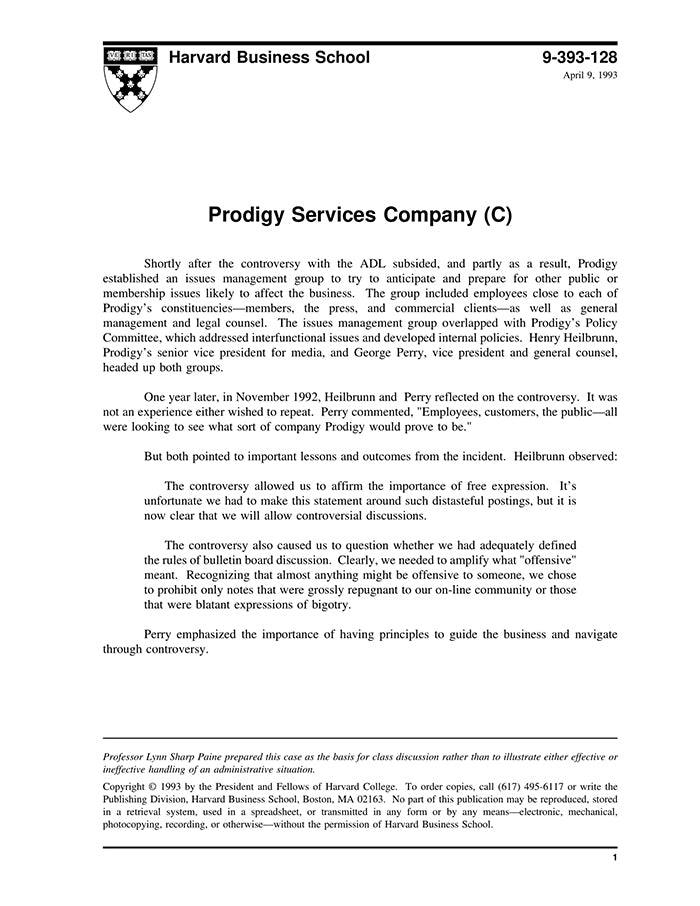 Harvard Business School

9-393-128
April 9, 1993

Prodigy Services Company (C)

Shortly after the controversy with the ADL subsided, and partly as a result, Prodigy established an issues management group to try to anticipate and prepare for other public or membership issues likely to affect the business. The group included employees close to each of Prodigy's constituencies—members, the press, and commercial clients—as well as general management and legal counsel. The issues management group overlapped with Prodigy's Policy Committee, which addressed interfunctional issues and developed internal policies. Henry Heilbrunn, Prodigy's senior vice president for media, and George Perry, vice president and general counsel, headed up both groups.

One year later, in November 1992, Heilbrunn and Perry reflected on the controversy. It was not an experience either wished to repeat. Perry commented, "Employees, customers, the public—all were looking to see what sort of company Prodigy would prove to be."

But both pointed to important lessons and outcomes from the incident. Heilbrunn observed:

The controversy allowed us to affirm the importance of free expression. It's unfortunate we had to make this statement around such distasteful postings, but it is now clear that we will allow controversial discussions.

The controversy also caused us to question whether we had adequately defined the rules of bulletin board discussion. Clearly, we needed to amplify what "offensive" meant. Recognizing that almost anything might be offensive to someone, we chose to prohibit only notes that were grossly repugnant to our on-line community or those that were blatant expressions of bigotry.

Perry emphasized the importance of having principles to guide the business and navigate through controversy.

Professor Lynn Sharp Paine prepared this case as the basis for class discussion rather than to illustrate either effective or ineffective handling of an administrative situation.

Copyright © 1993 by the President and Fellows of Harvard College. To order copies, call (617) 495-6117 or write the Publishing Division, Harvard Business School, Boston, MA 02163. No part of this publication may be reproduced, stored in a retrieval system, used in a spreadsheet, or transmitted in any form or by any means—electronic, mechanical, photocopying, recording, or otherwise—without the permission of Harvard Business School.

1